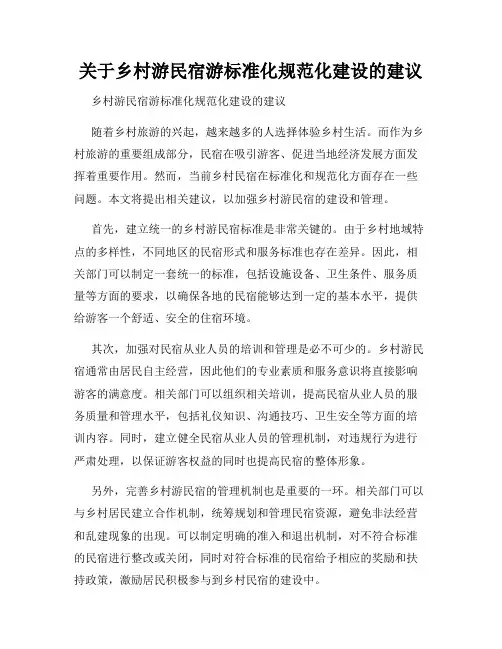 关于乡村游民宿游标准化规范化建设的建议

乡村游民宿游标准化规范化建设的建议

随着乡村旅游的兴起，越来越多的人选择体验乡村生活。而作为乡村旅游的重要组成部分，民宿在吸引游客、促进当地经济发展方面发挥着重要作用。然而，当前乡村民宿在标准化和规范化方面存在一些问题。本文将提出相关建议，以加强乡村游民宿的建设和管理。

首先，建立统一的乡村游民宿标准是非常关键的。由于乡村地域特点的多样性，不同地区的民宿形式和服务标准也存在差异。因此，相关部门可以制定一套统一的标准，包括设施设备、卫生条件、服务质量等方面的要求，以确保各地的民宿能够达到一定的基本水平，提供给游客一个舒适、安全的住宿环境。

其次，加强对民宿从业人员的培训和管理是必不可少的。乡村游民宿通常由居民自主经营，因此他们的专业素质和服务意识将直接影响游客的满意度。相关部门可以组织相关培训，提高民宿从业人员的服务质量和管理水平，包括礼仪知识、沟通技巧、卫生安全等方面的培训内容。同时，建立健全民宿从业人员的管理机制，对违规行为进行严肃处理，以保证游客权益的同时也提高民宿的整体形象。

另外，完善乡村游民宿的管理机制也是重要的一环。相关部门可以与乡村居民建立合作机制，统筹规划和管理民宿资源，避免非法经营和乱建现象的出现。可以制定明确的准入和退出机制，对不符合标准的民宿进行整改或关闭，同时对符合标准的民宿给予相应的奖励和扶持政策，激励居民积极参与到乡村民宿的建设中。